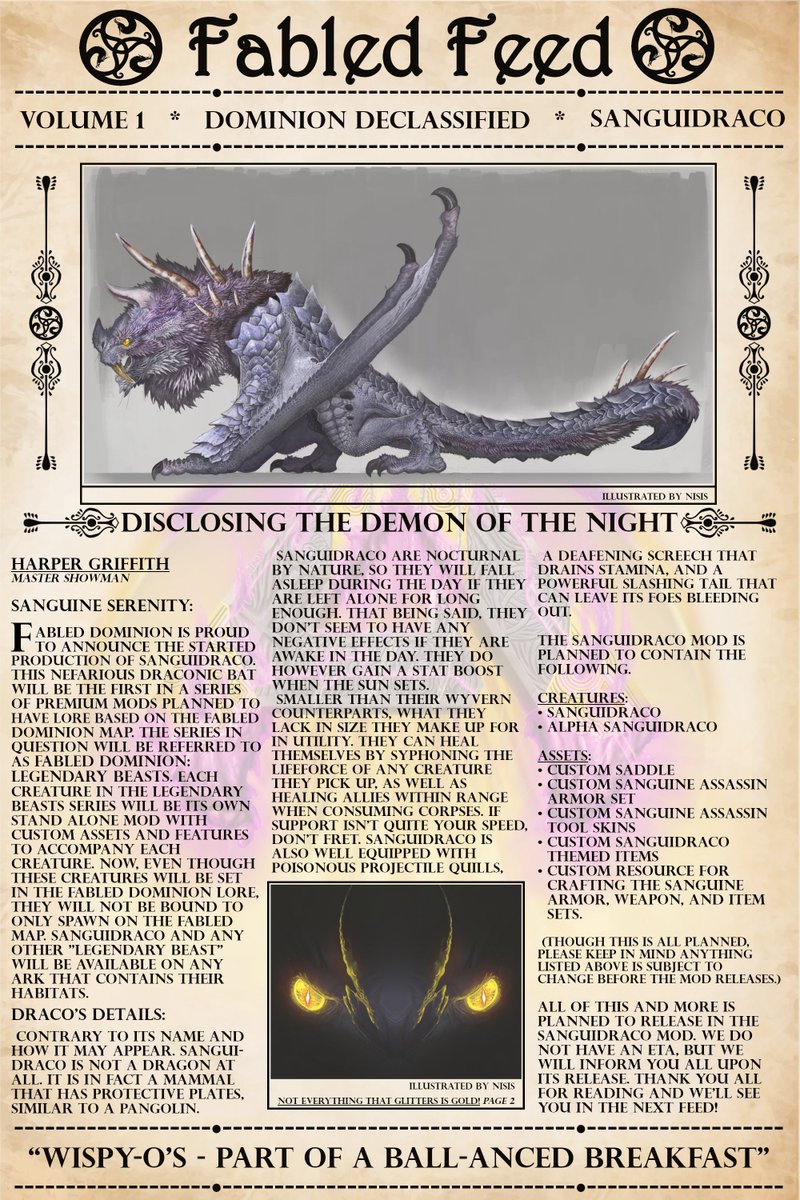 Fabled Feed

VOLUME 1 * DOMINION DECLASSIFIED * SANGUIDRACO

ILLUSTRATED BY NISIS

DISCLOSING THE DEMON OF THE NIGHT

HARPER GRIFFITH
MASTER SHOWMAN

SANGUINE SERENITY:

FABLED DOMINION IS PROUD TO ANNOUNCE THE STARTED PRODUCTION OF SANGUIDRACO. THIS NEFARIOUS DRACONIC BAT WILL BE THE FIRST IN A SERIES OF PREMIUM MODS PLANNED TO HAVE LORE BASED ON THE FABLED DOMINION MAP. THE SERIES IN QUESTION WILL BE REFERRED TO AS FABLED DOMINION: LEGENDARY BEASTS. EACH CREATURE IN THE LEGENDARY BEASTS SERIES WILL BE ITS OWN STAND ALONE MOD WITH CUSTOM ASSETS AND FEATURES TO ACCOMPANY EACH CREATURE. NOW, EVEN THOUGH THESE CREATURES WILL BE SET IN THE FABLED DOMINION LORE, THEY WILL NOT BE BOUND TO ONLY SPAWN ON THE FABLED MAP. SANGUIDRACO AND ANY OTHER "LEGENDARY BEAST" WILL BE AVAILABLE ON ANY ARK THAT CONTAINS THEIR HABITATS.

DRACO'S DETAILS:

CONTRARY TO ITS NAME AND HOW IT MAY APPEAR. SANGUIDRACO IS NOT A DRAGON AT ALL. IT IS IN FACT A MAMMAL THAT HAS PROTECTIVE PLATES, SIMILAR TO A PANGOLIN.

SANGUIDRACO ARE NOCTURNAL BY NATURE, SO THEY WILL FALL ASLEEP DURING THE DAY IF THEY ARE LEFT ALONE FOR LONG ENOUGH. THAT BEING SAID, THEY DON'T SEEM TO HAVE ANY NEGATIVE EFFECTS IF THEY ARE AWAKE IN THE DAY. THEY DO HOWEVER GAIN A STAT BOOST WHEN THE SUN SETS.

SMALLER THAN THEIR WYVERN COUNTERPARTS, WHAT THEY LACK IN SIZE THEY MAKE UP FOR IN UTILITY. THEY CAN HEAL THEMSELVES BY SYPHONING THE LIFEFORCE OF ANY CREATURE THEY PICK UP, AS WELL AS HEALING ALLIES WITHIN RANGE WHEN CONSUMING CORPSES. IF SUPPORT ISN'T QUITE YOUR SPEED, DON'T FRET. SANGUIDRACO IS ALSO WELL EQUIPPED WITH POISONOUS PROJECTILE QUILLS,

ILLUSTRATED BY NISIS
NOT EVERYTHING THAT GLITTERS IS GOLD! PAGE 2

A DEAFENING SCREECH THAT DRAINS STAMINA, AND A POWERFUL SLASHING TAIL THAT CAN LEAVE ITS FOES BLEEDING OUT.

THE SANGUIDRACO MOD IS PLANNED TO CONTAIN THE FOLLOWING.

CREATURES:
• SANGUIDRACO
• ALPHA SANGUIDRACO

ASSETS:
• CUSTOM SADDLE
• CUSTOM SANGUINE ASSASSIN ARMOR SET
• CUSTOM SANGUINE ASSASSIN TOOL SKINS
• CUSTOM SANGUIDRACO THEMED ITEMS
• CUSTOM RESOURCE FOR CRAFTING THE SANGUINE ARMOR, WEAPON, AND ITEM SETS.

(THOUGH THIS IS ALL PLANNED, PLEASE KEEP IN MIND ANYTHING LISTED ABOVE IS SUBJECT TO CHANGE BEFORE THE MOD RELEASES.)

ALL OF THIS AND MORE IS PLANNED TO RELEASE IN THE SANGUIDRACO MOD. WE DO NOT HAVE AN ETA, BUT WE WILL INFORM YOU ALL UPON ITS RELEASE. THANK YOU ALL FOR READING AND WE'LL SEE YOU IN THE NEXT FEED!

"WISPY-O'S - PART OF A BALL-ANCED BREAKFAST"